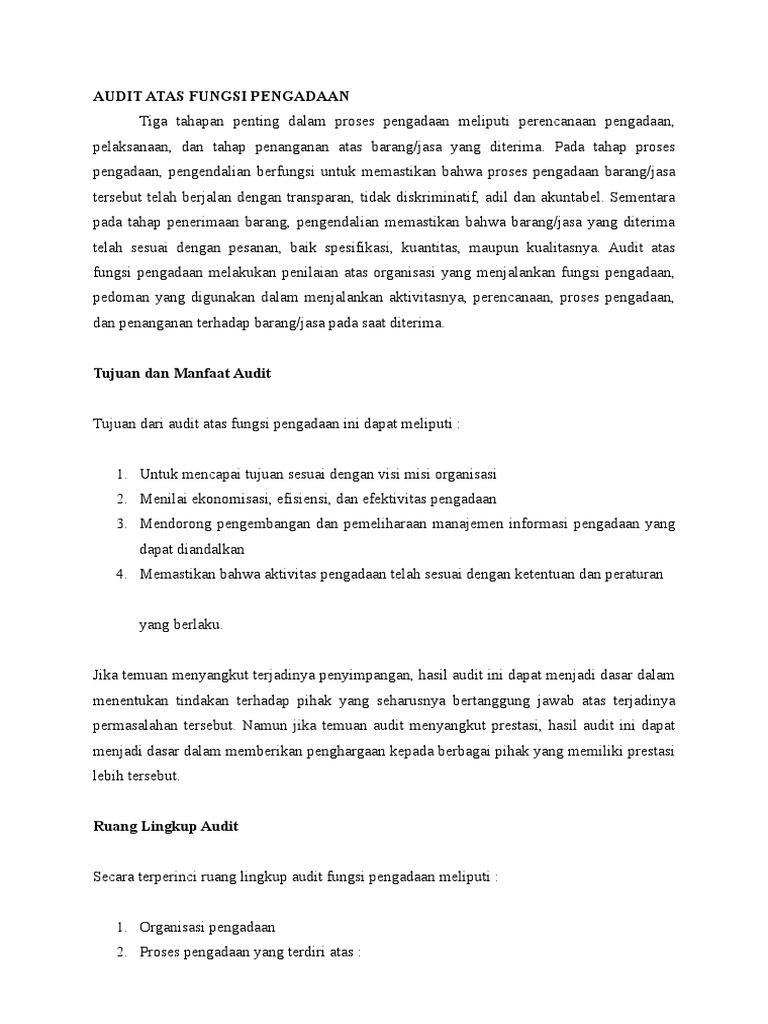 AUDIT ATAS FUNGSI PENGADAAN

Tiga tahapan penting dalam proses pengadaan meliputi perencanaan pengadaan, pelaksanaan, dan tahap penanganan atas barang/jasa yang diterima. Pada tahap proses pengadaan, pengendalian berfungsi untuk memastikan bahwa proses pengadaan barang/jasa tersebut telah berjalan dengan transparan, tidak diskriminatif, adil dan akuntabel. Sementara pada tahap penerimaan barang, pengendalian memastikan bahwa barang/jasa yang diterima telah sesuai dengan pesanan, baik spesifikasi, kuantitas, maupun kualitasnya. Audit atas fungsi pengadaan melakukan penilaian atas organisasi yang menjalankan fungsi pengadaan, pedoman yang digunakan dalam menjalankan aktivitasnya, perencanaan, proses pengadaan, dan penanganan terhadap barang/jasa pada saat diterima.

Tujuan dan Manfaat Audit

Tujuan dari audit atas fungsi pengadaan ini dapat meliputi :

1. Untuk mencapai tujuan sesuai dengan visi misi organisasi
2. Menilai ekonomisasi, efisiensi, dan efektivitas pengadaan
3. Mendorong pengembangan dan pemeliharaan manajemen informasi pengadaan yang dapat diandalkan
4. Memastikan bahwa aktivitas pengadaan telah sesuai dengan ketentuan dan peraturan

yang berlaku.

Jika temuan menyangkut terjadinya penyimpangan, hasil audit ini dapat menjadi dasar dalam menentukan tindakan terhadap pihak yang seharusnya bertanggung jawab atas terjadinya permasalahan tersebut. Namun jika temuan audit menyangkut prestasi, hasil audit ini dapat menjadi dasar dalam memberikan penghargaan kepada berbagai pihak yang memiliki prestasi lebih tersebut.

Ruang Lingkup Audit

Secara terperinci ruang lingkup audit fungsi pengadaan meliputi :

1. Organisasi pengadaan
2. Proses pengadaan yang terdiri atas :